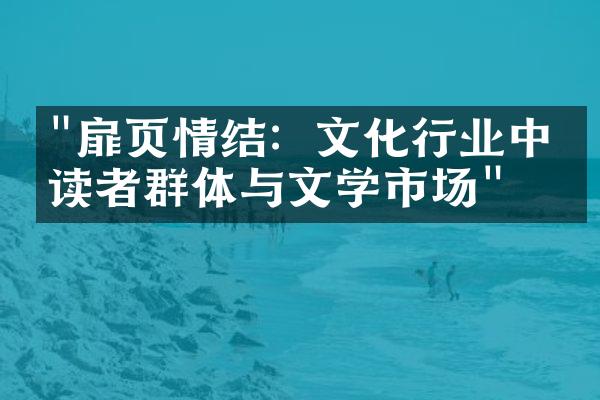 "扉页情结：文化行业中读者群体与文学市场"